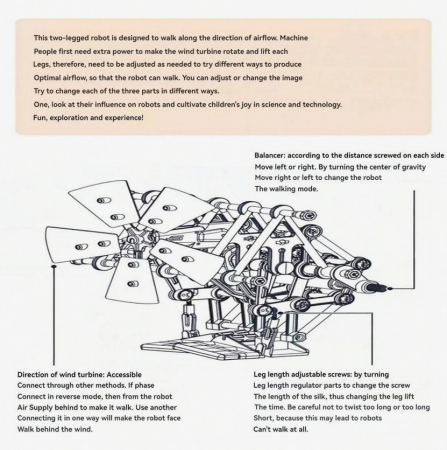 This two-legged robot is designed to walk along the direction of airflow. Machine People first need extra power to make the wind turbine rotate and lift each Legs, therefore, need to be adjusted as needed to try different ways to produce Optimal airflow, so that the robot can walk. You can adjust or change the image Try to change each of the three parts in different ways. One, look at their influence on robots and cultivate children's joy in science and technology. Fun, exploration and experience!

Balancer: according to the distance screwed on each side Move left or right. By turning the center of gravity Move right or left to change the robot The walking mode.

Direction of wind turbine: Accessible Connect through other methods. If phase Connect in reverse mode, then from the robot Air Supply behind to make it walk. Use another Connecting it in one way will make the robot face Walk behind the wind.

Leg length adjustable screws: by turning Leg length regulator parts to change the screw The length of the silk, thus changing the leg lift The time. Be careful not to twist too long or too long Short, because this may lead to robots Can't walk at all.